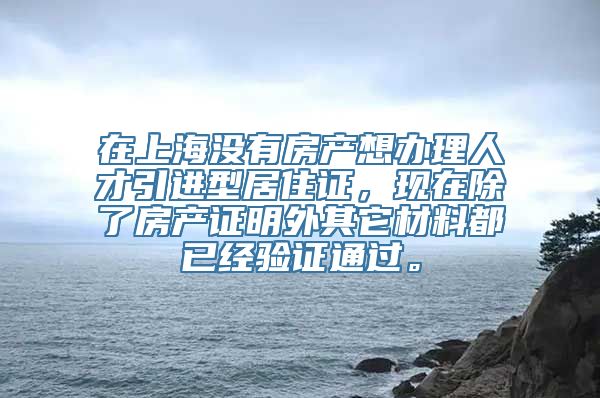 在上海没有房产想办理人才引进型居住证，现在除了房产证明外其它材料都已经验证通过。